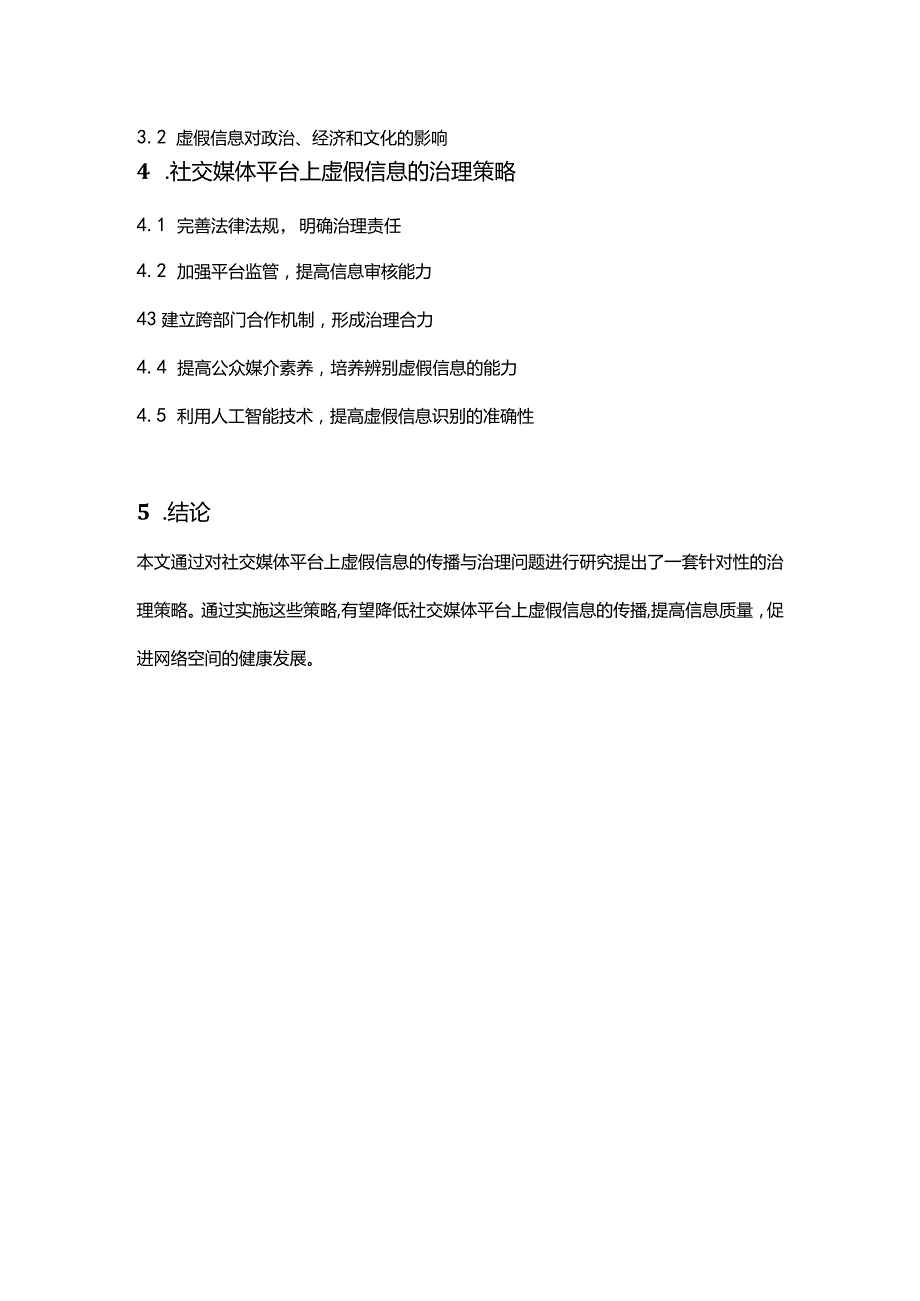 3.2 虚假信息对政治、经济和文化的影响

4 .社交媒体平台上虚假信息的治理策略

4.1 完善法律法规，明确治理责任

4.2 加强平台监管，提高信息审核能力

43 建立跨部门合作机制，形成治理合力

4.4 提高公众媒介素养，培养辨别虚假信息的能力

4.5 利用人工智能技术，提高虚假信息识别的准确性

5 .结论

本文通过对社交媒体平台上虚假信息的传播与治理问题进行研究提出了一套针对性的治理策略。通过实施这些策略,有望降低社交媒体平台上虚假信息的传播,提高信息质量，促进网络空间的健康发展。